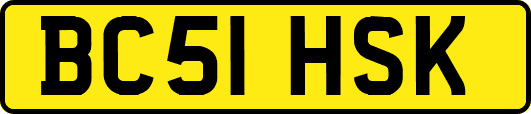 BC51 HSK